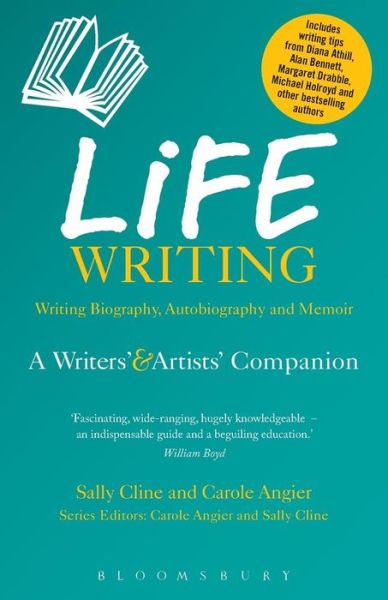 Includes writing tips from Diana Athill, Alan Bennett, Margaret Drabble, Michael Holroyd and other bestselling authors

LiFE
WRITING

Writing Biography, Autobiography and Memoir

A Writers' & Artists' Companion

'Fascinating, wide-ranging, hugely knowledgeable – an indispensable guide and a beguiling education.'
William Boyd

Sally Cline and Carole Angier
Series Editors: Carole Angier and Sally Cline

BLOOMSBURY